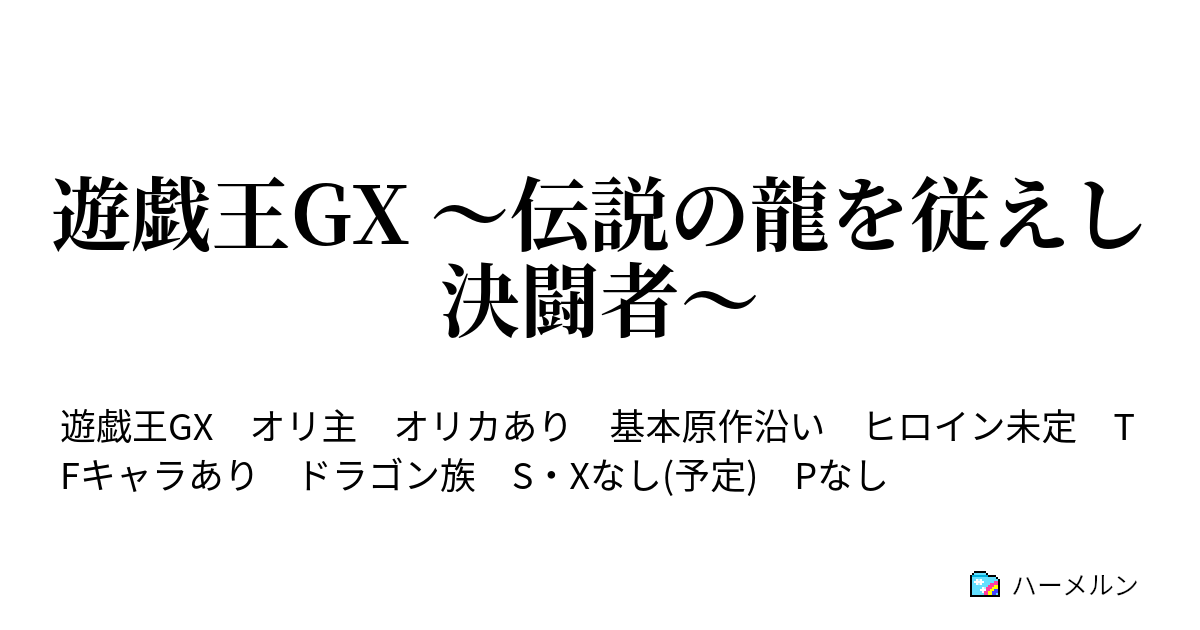 遊戯王GX ～伝説の龍を従えし決闘者～

遊戯王GX　オリ主　オリカあり　基本原作沿い　ヒロイン未定　TFキャラあり　ドラゴン族　S・Xなし(予定)　Pなし

ハーメルン